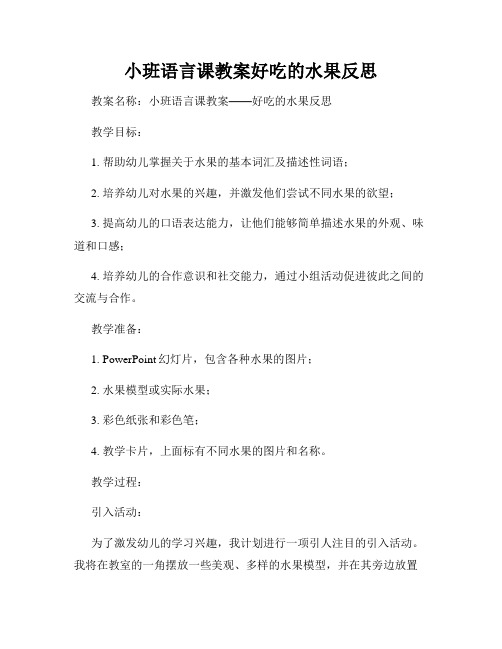 小班语言课教案好吃的水果反思

教案名称：小班语言课教案——好吃的水果反思

教学目标：

1. 帮助幼儿掌握关于水果的基本词汇及描述性词语；

2. 培养幼儿对水果的兴趣，并激发他们尝试不同水果的欲望；

3. 提高幼儿的口语表达能力，让他们能够简单描述水果的外观、味道和口感；

4. 培养幼儿的合作意识和社交能力，通过小组活动促进彼此之间的交流与合作。

教学准备：

1. PowerPoint 幻灯片，包含各种水果的图片；

2. 水果模型或实际水果；

3. 彩色纸张和彩色笔；

4. 教学卡片，上面标有不同水果的图片和名称。

教学过程：

引入活动：

为了激发幼儿的学习兴趣，我计划进行一项引人注目的引入活动。我将在教室的一角摆放一些美观、多样的水果模型，并在其旁边放置